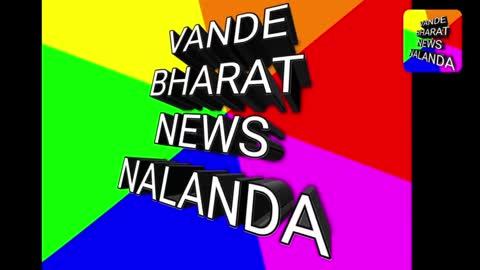 VANDE BHARAT NEWS NALANDA

VANDE BHARAT NEWS NALANDA